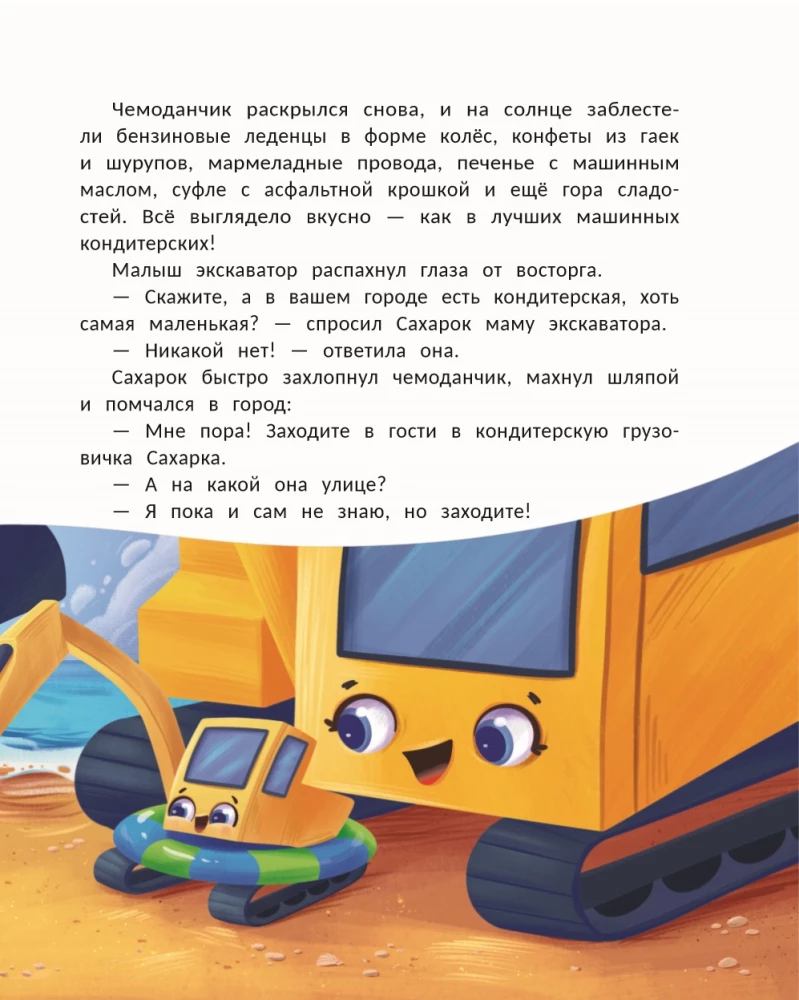 Чемоданчик раскрылся снова, и на солнце заблестели бензиновые леденцы в форме колёс, конфеты из гаек и шурупов, мармеладные провода, печенье с машинным маслом, суфле с асфальтной крошкой и ещё гора сладостей. Всё выглядело вкусно — как в лучших машинных кондитерских!

Малыш экскаватор распахнул глаза от восторга.

— Скажите, а в вашем городе есть кондитерская, хоть самая маленькая? — спросил Сахарок маму экскаватора.

— Никакой нет! — ответила она.

Сахарок быстро захлопнул чемоданчик, махнул шляпой и помчался в город:

— Мне пора! Заходите в гости в кондитерскую грузовичка Сахарка.

— А на какой она улице?

— Я пока и сам не знаю, но заходите!